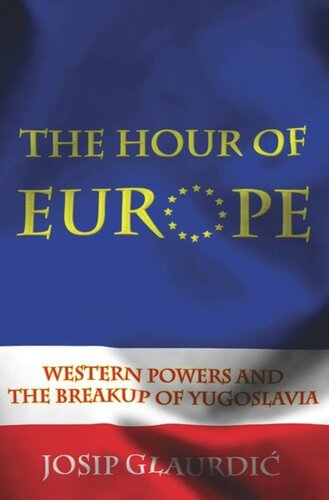 THE HOUR OF
EUROPE

WESTERN POWERS AND THE BREAKUP OF YUGOSLAVIA

JOSIP GLAURDIĆ